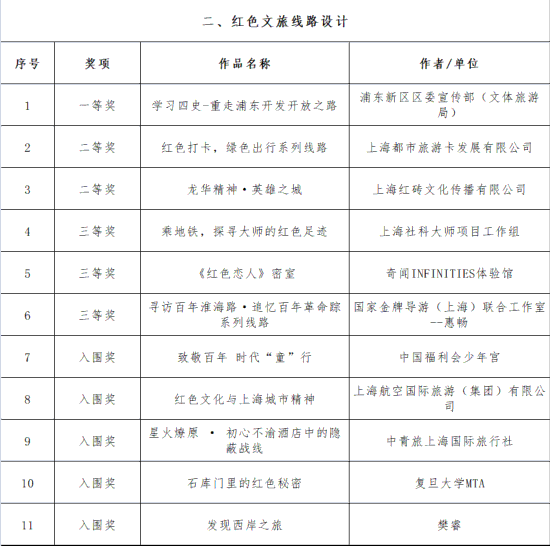 二、红色文旅线路设计

| 序号 | 奖项 | 作品名称 | 作者/单位 |
|---|---|---|---|
| 1 | 一等奖 | 学习四史-重走浦东开发开放之路 | 浦东新区区委宣传部（文体旅游局） |
| 2 | 二等奖 | 红色打卡，绿色出行系列线路 | 上海都市旅游卡发展有限公司 |
| 3 | 二等奖 | 龙华精神·英雄之城 | 上海红砖文化传播有限公司 |
| 4 | 三等奖 | 乘地铁，探寻大师的红色足迹 | 上海社科大师项目工作组 |
| 5 | 三等奖 | 《红色恋人》密室 | 奇闻INFINITIES体验馆 |
| 6 | 三等奖 | 寻访百年淮海路·追忆百年革命踪系列线路 | 国家金牌导游（上海）联合工作室--惠畅 |
| 7 | 入围奖 | 致敬百年 时代“童”行 | 中国福利会少年宫 |
| 8 | 入围奖 | 红色文化与上海城市精神 | 上海航空国际旅游（集团）有限公司 |
| 9 | 入围奖 | 星火燎原 · 初心不渝酒店中的隐蔽战线 | 中青旅上海国际旅行社 |
| 10 | 入围奖 | 石库门里的红色秘密 | 复旦大学MTA |
| 11 | 入围奖 | 发现西岸之旅 | 樊睿 |